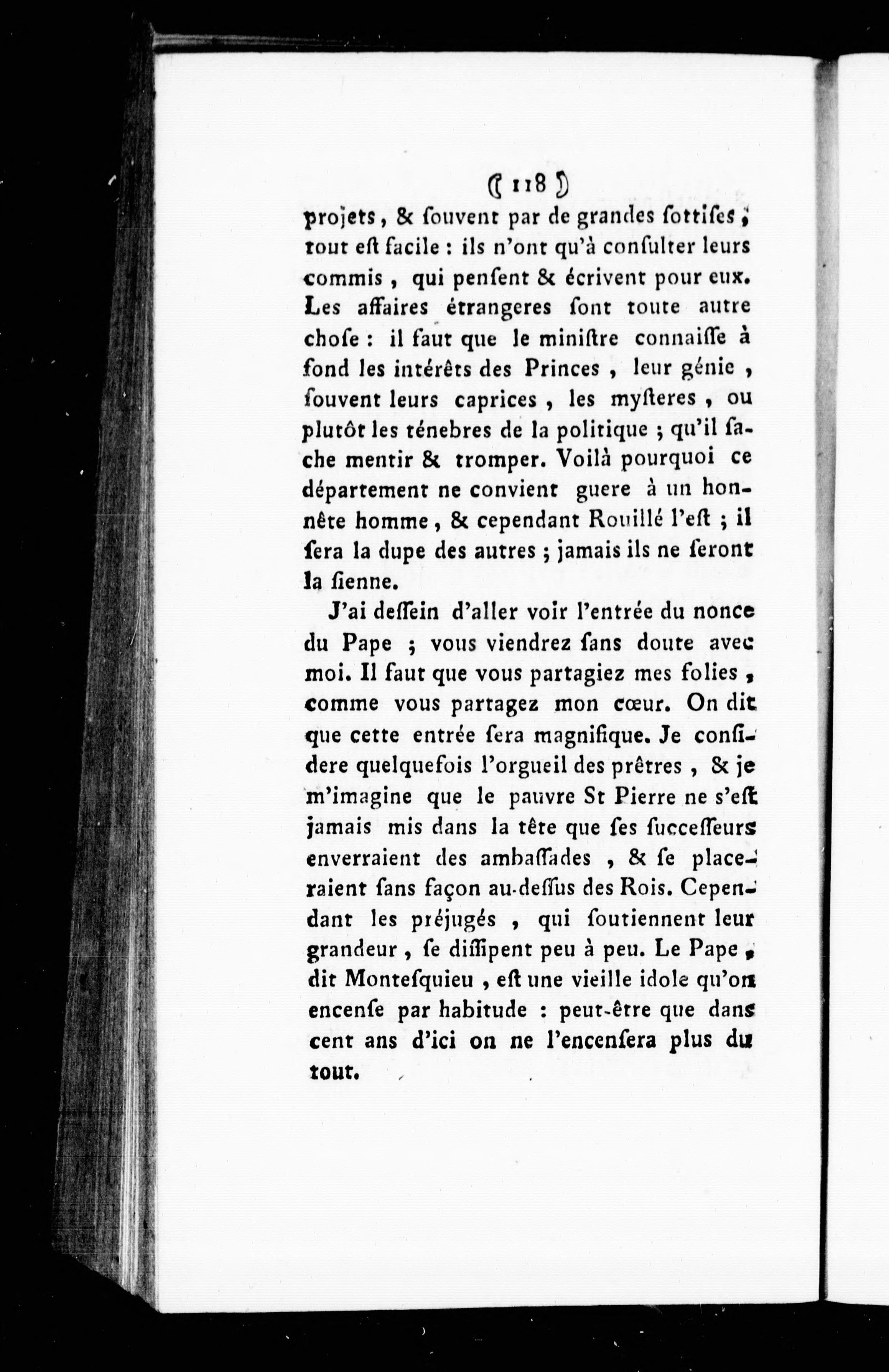 ( 118 )

projets, & ſouvent par de grandes ſottiſes ; tout eſt facile : ils n'ont qu'à conſulter leurs commis, qui penſent & écrivent pour eux. Les affaires étrangeres ſont toute autre choſe : il faut que le miniſtre connaiſſe à fond les intérêts des Princes, leur génie, ſouvent leurs caprices, les myſteres, ou plutôt les ténebres de la politique ; qu'il ſache mentir & tromper. Voilà pourquoi ce département ne convient guere à un honnête homme, & cependant Rouillé l'eſt ; il ſera la dupe des autres ; jamais ils ne ſeront la ſienne.

J'ai deſſein d'aller voir l'entrée du nonce du Pape ; vous viendrez ſans doute avec moi. Il faut que vous partagiez mes folies, comme vous partagez mon cœur. On dit que cette entrée ſera magnifique. Je conſidere quelquefois l'orgueil des prêtres, & je m'imagine que le pauvre St Pierre ne s'eſt jamais mis dans la tête que ſes ſucceſſeurs enverraient des ambaſſades, & ſe placeraient ſans façon au-deſſus des Rois. Cependant les préjugés, qui ſoutiennent leur grandeur, ſe diſſipent peu à peu. Le Pape, dit Monteſquieu, eſt une vieille idole qu'on encenſe par habitude : peut-être que dans cent ans d'ici on ne l'encenſera plus du tout.